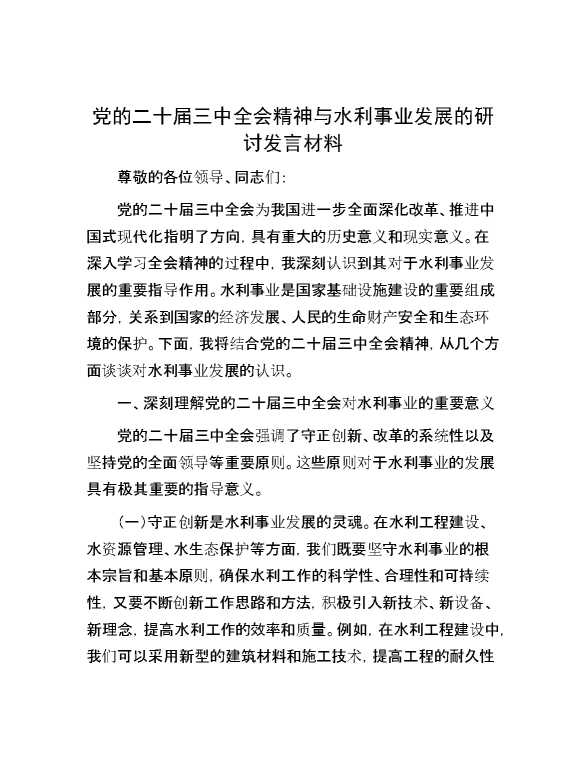 党的二十届三中全会精神与水利事业发展的研讨发言材料

尊敬的各位领导、同志们:

党的二十届三中全会为我国进一步全面深化改革、推进中国式现代化指明了方向，具有重大的历史意义和现实意义。在深入学习全会精神的过程中，我深刻认识到其对于水利事业发展的重要指导作用。水利事业是国家基础设施建设的重要组成部分，关系到国家的经济发展、人民的生命财产安全和生态环境的保护。下面，我将结合党的二十届三中全会精神，从几个方面谈谈对水利事业发展的认识。

一、深刻理解党的二十届三中全会对水利事业的重要意义

党的二十届三中全会强调了守正创新、改革的系统性以及坚持党的全面领导等重要原则。这些原则对于水利事业的发展具有极其重要的指导意义。

(一)守正创新是水利事业发展的灵魂。在水利工程建设、水资源管理、水生态保护等方面，我们既要坚守水利事业的根本宗旨和基本原则，确保水利工作的科学性、合理性和可持续性，又要不断创新工作思路和方法，积极引入新技术、新设备、新理念，提高水利工作的效率和质量。例如，在水利工程建设中，我们可以采用新型的建筑材料和施工技术，提高工程的耐久性